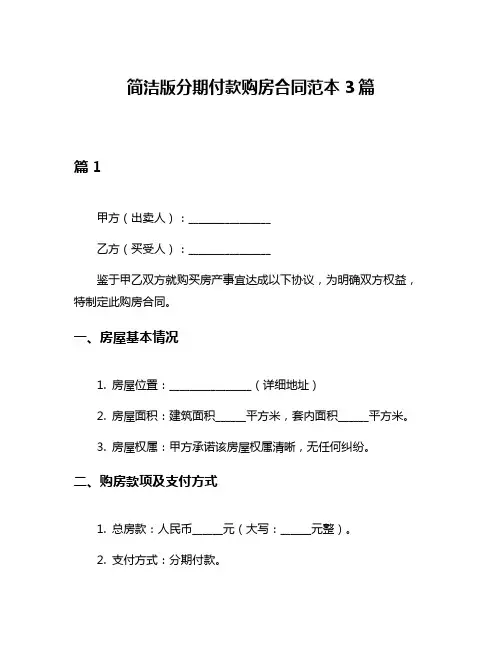 简洁版分期付款购房合同范本 3 篇

篇 1

甲方（出卖人）：______________

乙方（买受人）：______________

鉴于甲乙双方就购买房产事宜达成以下协议，为明确双方权益，特制定此购房合同。

一、房屋基本情况

1. 房屋位置：______________（详细地址）

2. 房屋面积：建筑面积_____平方米，套内面积_____平方米。

3. 房屋权属：甲方承诺该房屋权属清晰，无任何纠纷。

二、购房款项及支付方式

1. 总房款：人民币_____元（大写：_____元整）。

2. 支付方式：分期付款。